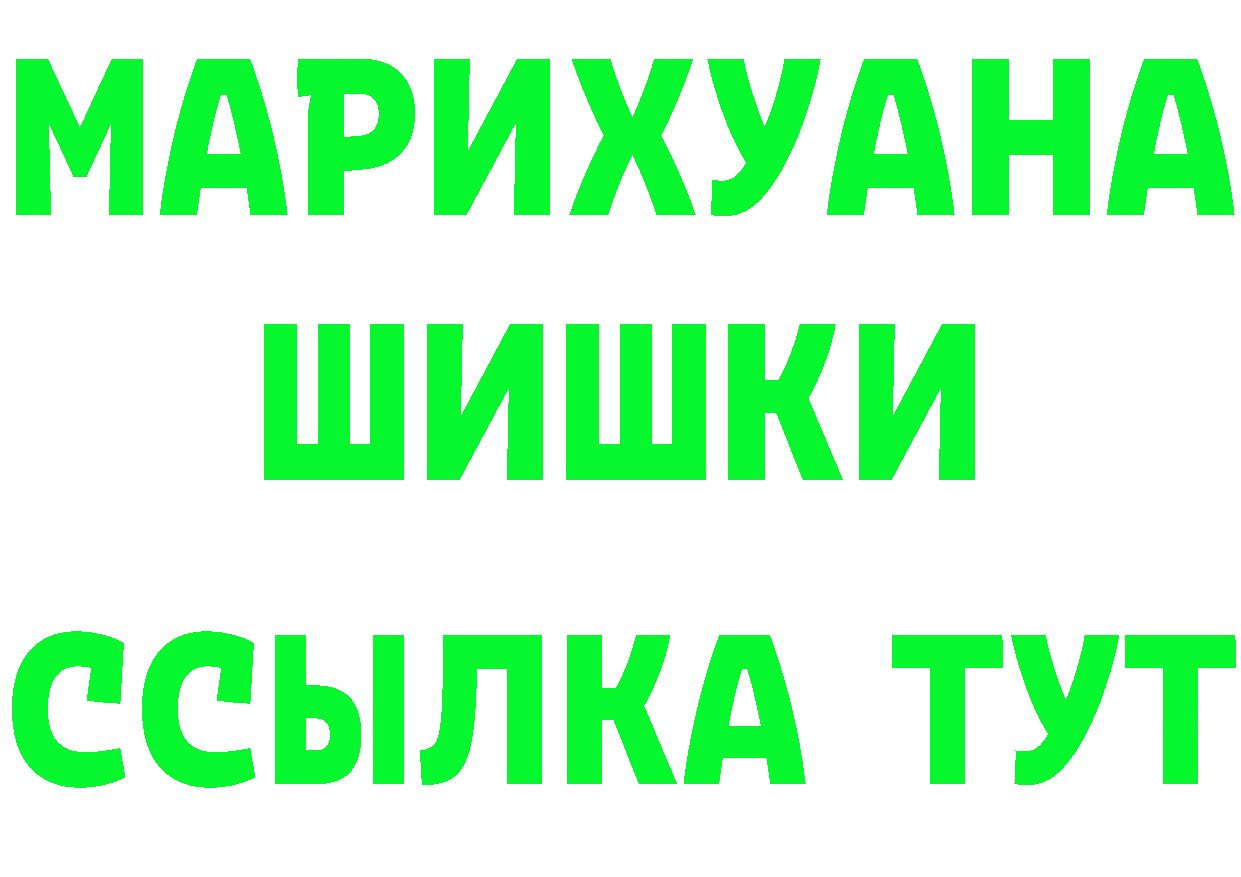 МАРИХУАНА
ШИШКИ
ССЫЛКА ТУТ